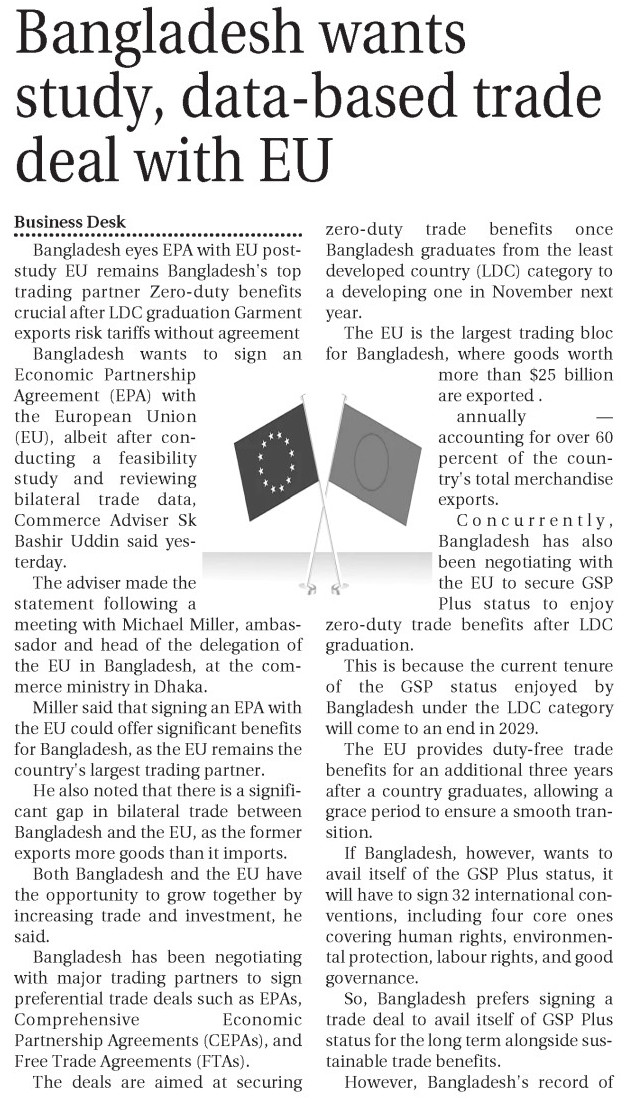 Bangladesh wants study, data-based trade deal with EU

Business Desk

Bangladesh eyes EPA with EU post-study EU remains Bangladesh's top trading partner Zero-duty benefits crucial after LDC graduation Garment exports risk tariffs without agreement

Bangladesh wants to sign an Economic Partnership Agreement (EPA) with the European Union (EU), albeit after conducting a feasibility study and reviewing bilateral trade data, Commerce Adviser Sk Bashir Uddin said yesterday.

The adviser made the statement following a meeting with Michael Miller, ambassador and head of the delegation of the EU in Bangladesh, at the commerce ministry in Dhaka.

Miller said that signing an EPA with the EU could offer significant benefits for Bangladesh, as the EU remains the country's largest trading partner.

He also noted that there is a significant gap in bilateral trade between Bangladesh and the EU, as the former exports more goods than it imports.

Both Bangladesh and the EU have the opportunity to grow together by increasing trade and investment, he said.

Bangladesh has been negotiating with major trading partners to sign preferential trade deals such as EPAs, Comprehensive Economic Partnership Agreements (CEPAs), and Free Trade Agreements (FTAs).

The deals are aimed at securing zero-duty trade benefits once Bangladesh graduates from the least developed country (LDC) category to a developing one in November next year.

The EU is the largest trading bloc for Bangladesh, where goods worth more than $25 billion are exported .

annually — accounting for over 60 percent of the country's total merchandise exports.

Concurrently, Bangladesh has also been negotiating with the EU to secure GSP Plus status to enjoy zero-duty trade benefits after LDC graduation.

This is because the current tenure of the GSP status enjoyed by Bangladesh under the LDC category will come to an end in 2029.

The EU provides duty-free trade benefits for an additional three years after a country graduates, allowing a grace period to ensure a smooth transition.

If Bangladesh, however, wants to avail itself of the GSP Plus status, it will have to sign 32 international conventions, including four core ones covering human rights, environmental protection, labour rights, and good governance.

So, Bangladesh prefers signing a trade deal to avail itself of GSP Plus status for the long term alongside sustainable trade benefits.

However, Bangladesh's record of